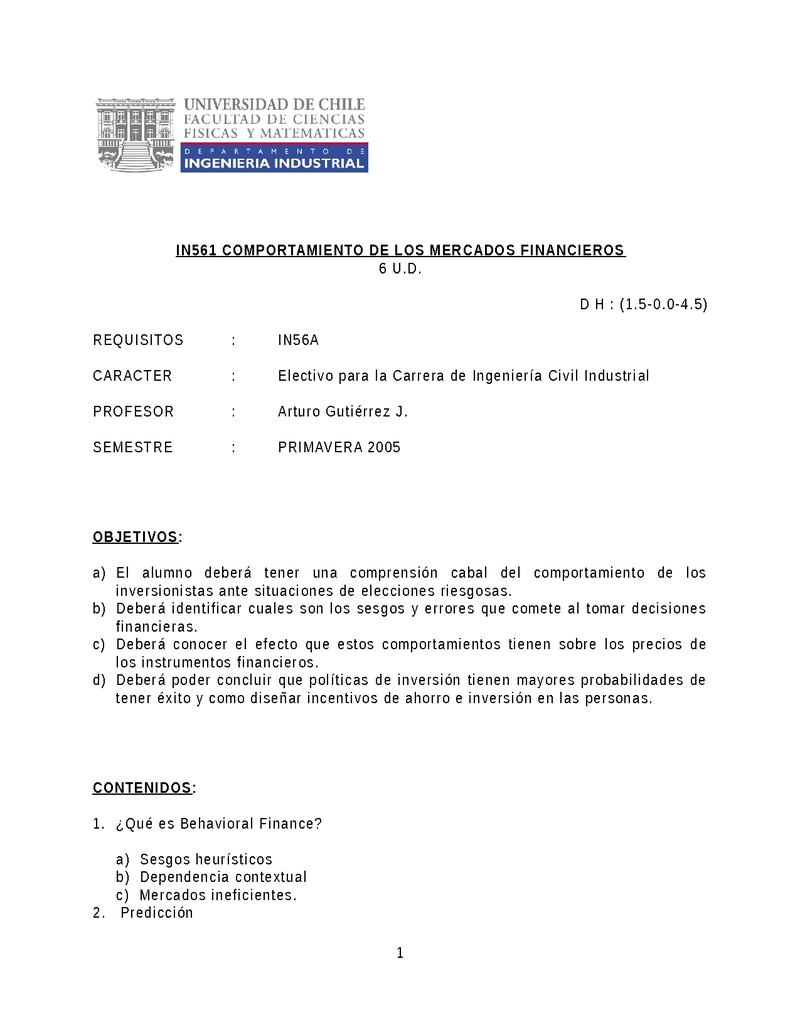 UNIVERSIDAD DE CHILE
FACULTAD DE CIENCIAS
FISICAS Y MATEMATICAS
DEPARTAMENTO DE
INGENIERIA INDUSTRIAL

IN561 COMPORTAMIENTO DE LOS MERCADOS FINANCIEROS
6 U.D.

D H : (1.5-0.0-4.5)

REQUISITOS : IN56A

CARACTER : Electivo para la Carrera de Ingeniería Civil Industrial

PROFESOR : Arturo Gutiérrez J.

SEMESTRE : PRIMAVERA 2005

OBJETIVOS:

a) El alumno deberá tener una comprensión cabal del comportamiento de los inversionistas ante situaciones de elecciones riesgosas.
b) Deberá identificar cuales son los sesgos y errores que comete al tomar decisiones financieras.
c) Deberá conocer el efecto que estos comportamientos tienen sobre los precios de los instrumentos financieros.
d) Deberá poder concluir que políticas de inversión tienen mayores probabilidades de tener éxito y como diseñar incentivos de ahorro e inversión en las personas.

CONTENIDOS:

1. ¿Qué es Behavioral Finance?

a) Sesgos heurísticos
b) Dependencia contextual
c) Mercados ineficientes.
2. Predicción

1